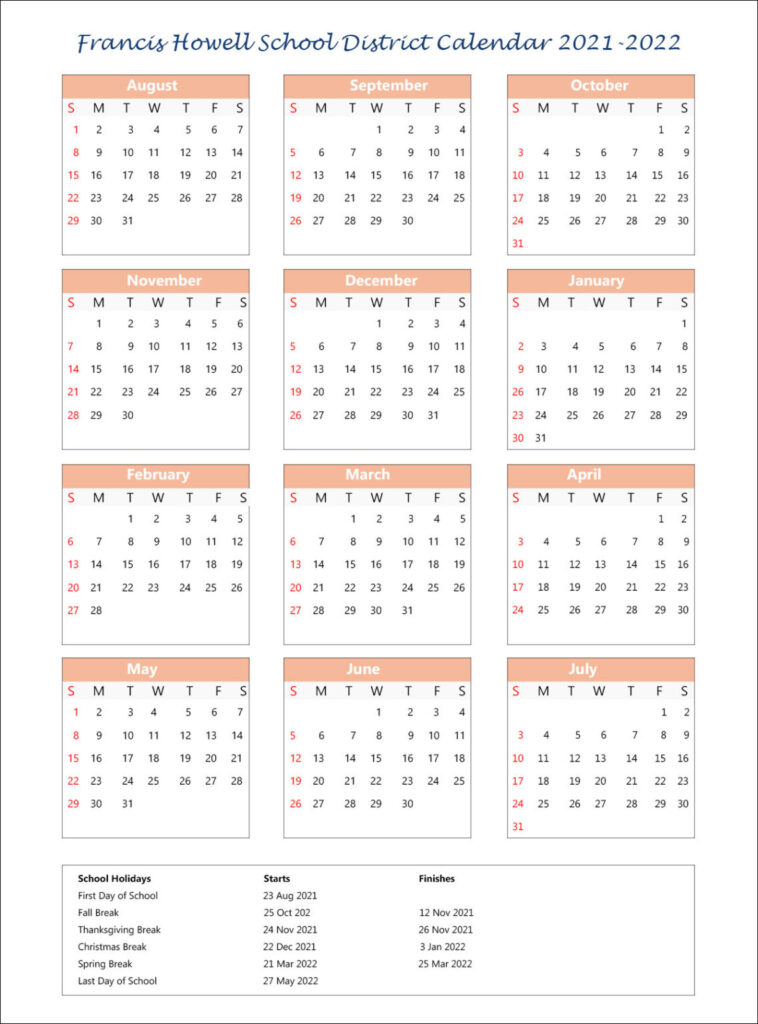 Francis Howell School District Calendar 2021-2022

August

| S | M | T | W | T | F | S |
|---|---|---|---|---|---|---|
| 1 | 2 | 3 | 4 | 5 | 6 | 7 |
| 8 | 9 | 10 | 11 | 12 | 13 | 14 |
| 15 | 16 | 17 | 18 | 19 | 20 | 21 |
| 22 | 23 | 24 | 25 | 26 | 27 | 28 |
| 29 | 30 | 31 | | | | |

September

| S | M | T | W | T | F | S |
|---|---|---|---|---|---|---|
| | | | 1 | 2 | 3 | 4 |
| 5 | 6 | 7 | 8 | 9 | 10 | 11 |
| 12 | 13 | 14 | 15 | 16 | 17 | 18 |
| 19 | 20 | 21 | 22 | 23 | 24 | 25 |
| 26 | 27 | 28 | 29 | 30 | | |

October

| S | M | T | W | T | F | S |
|---|---|---|---|---|---|---|
| | | | | | 1 | 2 |
| 3 | 4 | 5 | 6 | 7 | 8 | 9 |
| 10 | 11 | 12 | 13 | 14 | 15 | 16 |
| 17 | 18 | 19 | 20 | 21 | 22 | 23 |
| 24 | 25 | 26 | 27 | 28 | 29 | 30 |
| 31 | | | | | | |

November

| S | M | T | W | T | F | S |
|---|---|---|---|---|---|---|
| | 1 | 2 | 3 | 4 | 5 | 6 |
| 7 | 8 | 9 | 10 | 11 | 12 | 13 |
| 14 | 15 | 16 | 17 | 18 | 19 | 20 |
| 21 | 22 | 23 | 24 | 25 | 26 | 27 |
| 28 | 29 | 30 | | | | |

December

| S | M | T | W | T | F | S |
|---|---|---|---|---|---|---|
| | | | 1 | 2 | 3 | 4 |
| 5 | 6 | 7 | 8 | 9 | 10 | 11 |
| 12 | 13 | 14 | 15 | 16 | 17 | 18 |
| 19 | 20 | 21 | 22 | 23 | 24 | 25 |
| 26 | 27 | 28 | 29 | 30 | 31 | |

January

| S | M | T | W | T | F | S |
|---|---|---|---|---|---|---|
| | | | | | | 1 |
| 2 | 3 | 4 | 5 | 6 | 7 | 8 |
| 9 | 10 | 11 | 12 | 13 | 14 | 15 |
| 16 | 17 | 18 | 19 | 20 | 21 | 22 |
| 23 | 24 | 25 | 26 | 27 | 28 | 29 |
| 30 | 31 | | | | | |

February

| S | M | T | W | T | F | S |
|---|---|---|---|---|---|---|
| | | 1 | 2 | 3 | 4 | 5 |
| 6 | 7 | 8 | 9 | 10 | 11 | 12 |
| 13 | 14 | 15 | 16 | 17 | 18 | 19 |
| 20 | 21 | 22 | 23 | 24 | 25 | 26 |
| 27 | 28 | | | | | |

March

| S | M | T | W | T | F | S |
|---|---|---|---|---|---|---|
| | | 1 | 2 | 3 | 4 | 5 |
| 6 | 7 | 8 | 9 | 10 | 11 | 12 |
| 13 | 14 | 15 | 16 | 17 | 18 | 19 |
| 20 | 21 | 22 | 23 | 24 | 25 | 26 |
| 27 | 28 | 29 | 30 | 31 | | |

April

| S | M | T | W | T | F | S |
|---|---|---|---|---|---|---|
| | | | | | 1 | 2 |
| 3 | 4 | 5 | 6 | 7 | 8 | 9 |
| 10 | 11 | 12 | 13 | 14 | 15 | 16 |
| 17 | 18 | 19 | 20 | 21 | 22 | 23 |
| 24 | 25 | 26 | 27 | 28 | 29 | 30 |

May

| S | M | T | W | T | F | S |
|---|---|---|---|---|---|---|
| 1 | 2 | 3 | 4 | 5 | 6 | 7 |
| 8 | 9 | 10 | 11 | 12 | 13 | 14 |
| 15 | 16 | 17 | 18 | 19 | 20 | 21 |
| 22 | 23 | 24 | 25 | 26 | 27 | 28 |
| 29 | 30 | 31 | | | | |

June

| S | M | T | W | T | F | S |
|---|---|---|---|---|---|---|
| | | | 1 | 2 | 3 | 4 |
| 5 | 6 | 7 | 8 | 9 | 10 | 11 |
| 12 | 13 | 14 | 15 | 16 | 17 | 18 |
| 19 | 20 | 21 | 22 | 23 | 24 | 25 |
| 26 | 27 | 28 | 29 | 30 | | |

July

| S | M | T | W | T | F | S |
|---|---|---|---|---|---|---|
| | | | | | 1 | 2 |
| 3 | 4 | 5 | 6 | 7 | 8 | 9 |
| 10 | 11 | 12 | 13 | 14 | 15 | 16 |
| 17 | 18 | 19 | 20 | 21 | 22 | 23 |
| 24 | 25 | 26 | 27 | 28 | 29 | 30 |
| 31 | | | | | | |

| School Holidays | Starts | Finishes |
|---|---|---|
| First Day of School | 23 Aug 2021 | |
| Fall Break | 25 Oct 202 | 12 Nov 2021 |
| Thanksgiving Break | 24 Nov 2021 | 26 Nov 2021 |
| Christmas Break | 22 Dec 2021 | 3 Jan 2022 |
| Spring Break | 21 Mar 2022 | 25 Mar 2022 |
| Last Day of School | 27 May 2022 | |